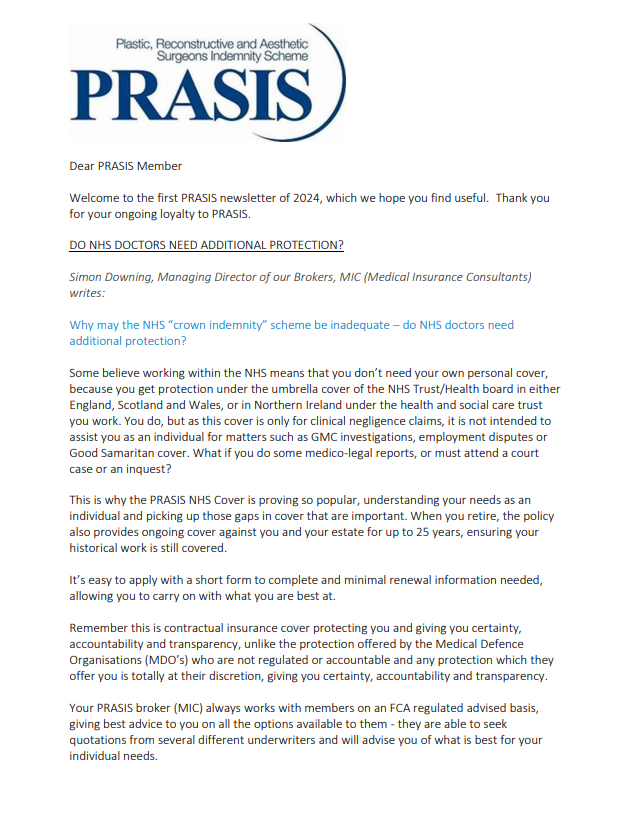 Plastic, Reconstructive and Aesthetic Surgeons Indemnity Scheme

PRASIS

Dear PRASIS Member

Welcome to the first PRASIS newsletter of 2024, which we hope you find useful. Thank you for your ongoing loyalty to PRASIS.

DO NHS DOCTORS NEED ADDITIONAL PROTECTION?

Simon Downing, Managing Director of our Brokers, MIC (Medical Insurance Consultants) writes:

Why may the NHS "crown indemnity" scheme be inadequate – do NHS doctors need additional protection?

Some believe working within the NHS means that you don't need your own personal cover, because you get protection under the umbrella cover of the NHS Trust/Health board in either England, Scotland and Wales, or in Northern Ireland under the health and social care trust you work. You do, but as this cover is only for clinical negligence claims, it is not intended to assist you as an individual for matters such as GMC investigations, employment disputes or Good Samaritan cover. What if you do some medico-legal reports, or must attend a court case or an inquest?

This is why the PRASIS NHS Cover is proving so popular, understanding your needs as an individual and picking up those gaps in cover that are important. When you retire, the policy also provides ongoing cover against you and your estate for up to 25 years, ensuring your historical work is still covered.

It's easy to apply with a short form to complete and minimal renewal information needed, allowing you to carry on with what you are best at.

Remember this is contractual insurance cover protecting you and giving you certainty, accountability and transparency, unlike the protection offered by the Medical Defence Organisations (MDO's) who are not regulated or accountable and any protection which they offer you is totally at their discretion, giving you certainty, accountability and transparency.

Your PRASIS broker (MIC) always works with members on an FCA regulated advised basis, giving best advice to you on all the options available to them - they are able to seek quotations from several different underwriters and will advise you of what is best for your individual needs.